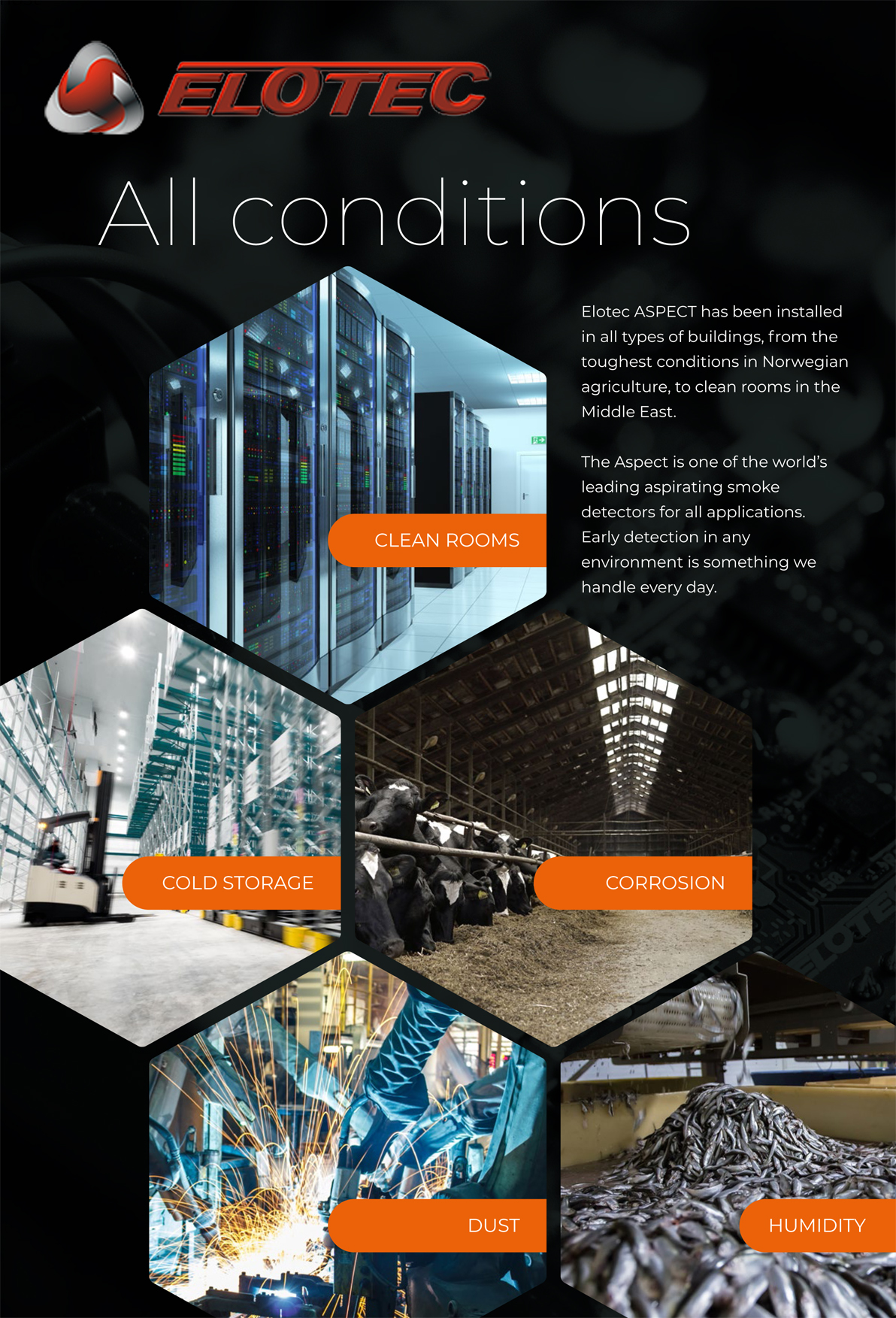 ELOTEC

All conditions

Elotec ASPECT has been installed in all types of buildings, from the toughest conditions in Norwegian agriculture, to clean rooms in the Middle East.

The Aspect is one of the world's leading aspirating smoke detectors for all applications. Early detection in any environment is something we handle every day.

CLEAN ROOMS

COLD STORAGE

CORROSION

DUST

HUMIDITY